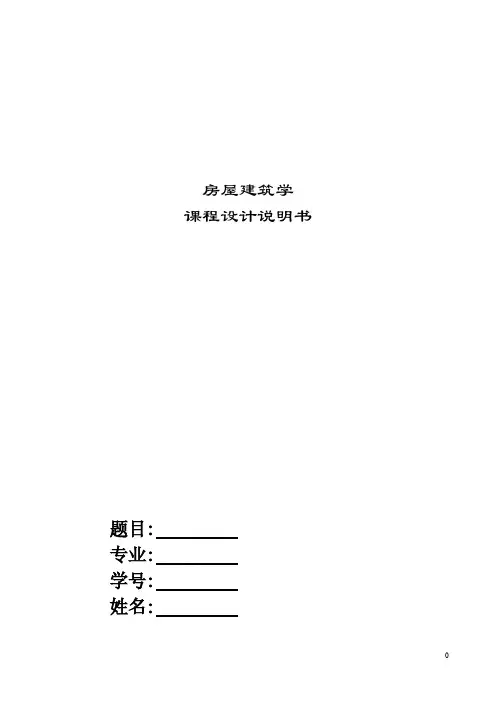 房屋建筑学

课程设计说明书

题目:____
专业:____
学号:____
姓名:____

0